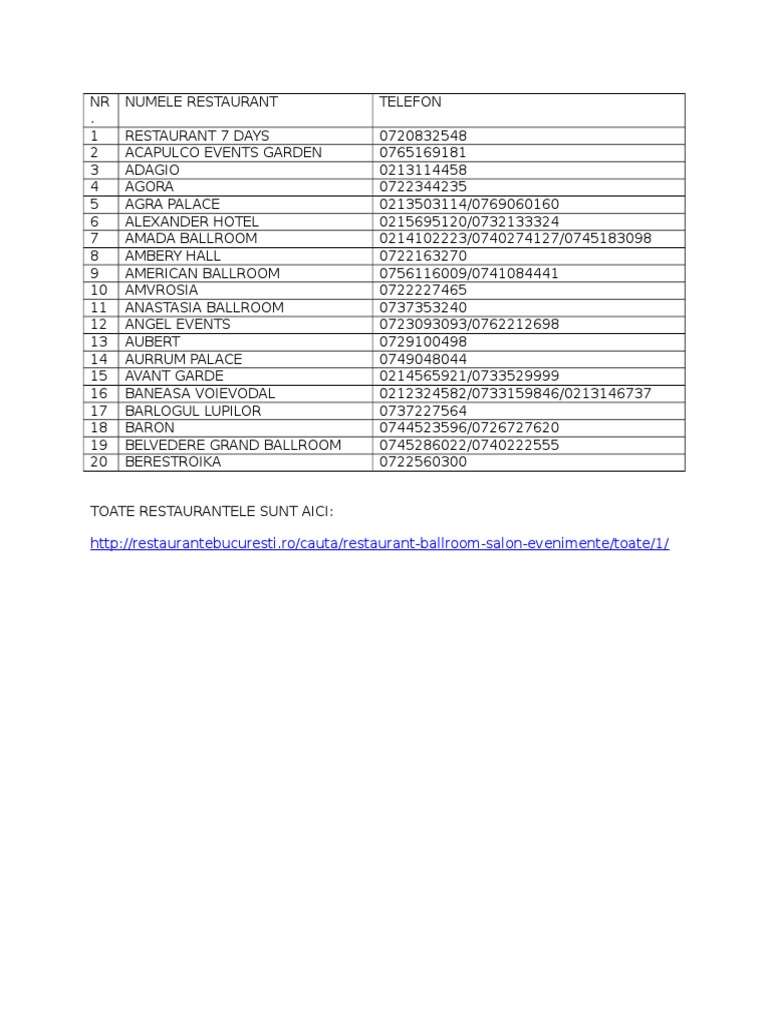 | NR. | NUMELE RESTAURANT | TELEFON |
|---|---|---|
| 1 | RESTAURANT 7 DAYS | 0720832548 |
| 2 | ACAPULCO EVENTS GARDEN | 0765169181 |
| 3 | ADAGIO | 0213114458 |
| 4 | AGORA | 0722344235 |
| 5 | AGRA PALACE | 0213503114/0769060160 |
| 6 | ALEXANDER HOTEL | 0215695120/0732133324 |
| 7 | AMADA BALLROOM | 0214102223/0740274127/0745183098 |
| 8 | AMBERY HALL | 0722163270 |
| 9 | AMERICAN BALLROOM | 0756116009/0741084441 |
| 10 | AMVROSIA | 0722227465 |
| 11 | ANASTASIA BALLROOM | 0737353240 |
| 12 | ANGEL EVENTS | 0723093093/0762212698 |
| 13 | AUBERT | 0729100498 |
| 14 | AURRUM PALACE | 0749048044 |
| 15 | AVANT GARDE | 0214565921/0733529999 |
| 16 | BANEASA VOIEVODAL | 0212324582/0733159846/0213146737 |
| 17 | BARLOGUL LUPILOR | 0737227564 |
| 18 | BARON | 0744523596/0726727620 |
| 19 | BELVEDERE GRAND BALLROOM | 0745286022/0740222555 |
| 20 | BERESTROIKA | 0722560300 |

TOATE RESTAURANTELE SUNT AICI:

http://restaurantebucuresti.ro/cauta/restaurant-ballroom-salon-evenimente/toate/1/